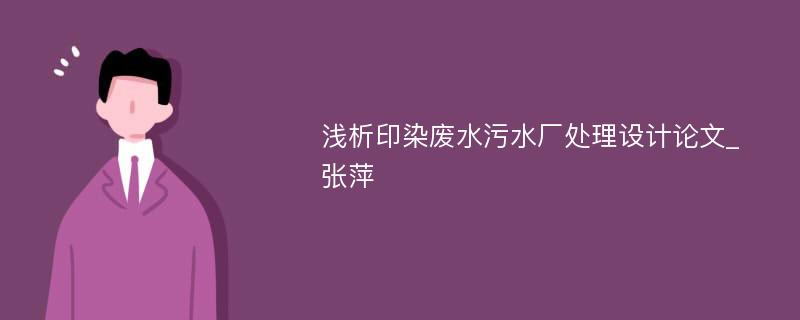 浅析印染废水污水厂处理设计论文_张萍